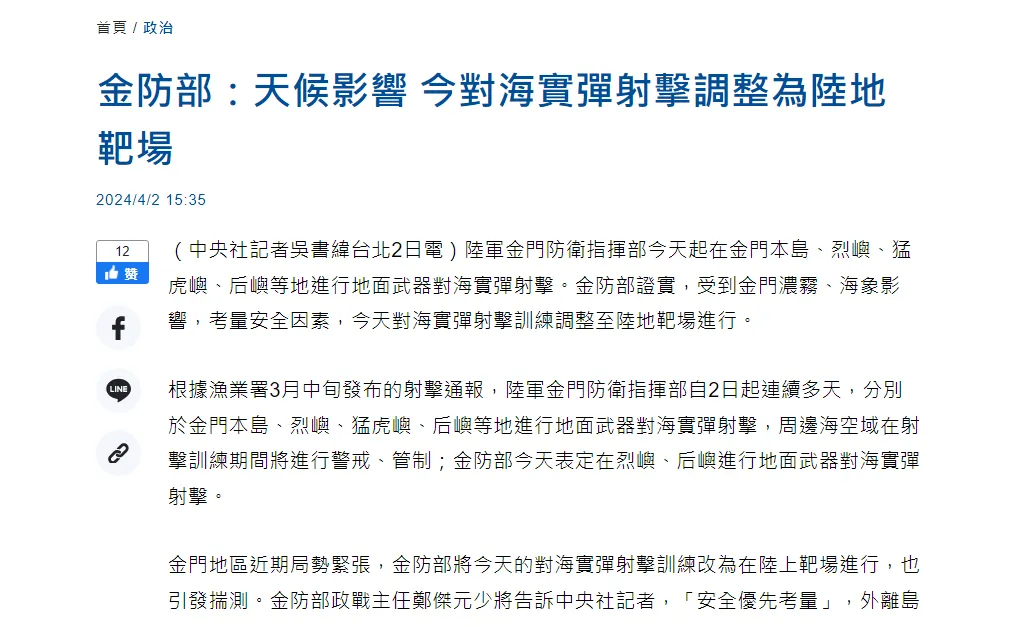 首頁 / 政治

金防部：天候影響 今對海實彈射擊調整為陸地靶場

2024/4/2 15:35

12
讚

LINE

（中央社記者吳書緯台北2日電）陸軍金門防衛指揮部今天起在金門本島、烈嶼、猛虎嶼、后嶼等地進行地面武器對海實彈射擊。金防部證實，受到金門濃霧、海象影響，考量安全因素，今天對海實彈射擊訓練調整至陸地靶場進行。

根據漁業署3月中旬發布的射擊通報，陸軍金門防衛指揮部自2日起連續多天，分別於金門本島、烈嶼、猛虎嶼、后嶼等地進行地面武器對海實彈射擊，周邊海空域在射擊訓練期間將進行警戒、管制；金防部今天表定在烈嶼、后嶼進行地面武器對海實彈射擊。

金門地區近期局勢緊張，金防部將今天的對海實彈射擊訓練改為在陸上靶場進行，也引發揣測。金防部政戰主任鄭傑元少將告訴中央社記者，「安全優先考量」，外離島